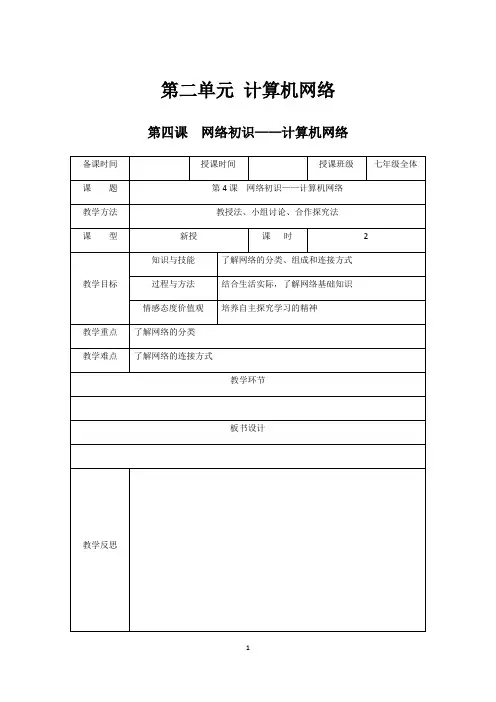 第二单元 计算机网络

第四课 网络初识——计算机网络

| 备课时间 | | 授课时间 | | 授课班级 | 七年级全体 |
|---|---|---|---|---|---|
| 课　题 | 第 4 课 网络初识——计算机网络 | | | | |
| 教学方法 | 教授法、小组讨论、合作探究法 | | | | |
| 课　型 | 新授 | | 课　时 | 2 | |
| 教学目标 | 知识与技能 | 了解网络的分类、组成和连接方式 | | | |
| | 过程与方法 | 结合生活实际，了解网络基础知识 | | | |
| | 情感态度价值观 | 培养自主探究学习的精神 | | | |
| 教学重点 | 了解网络的分类 | | | | |
| 教学难点 | 了解网络的连接方式 | | | | |
| 教学环节 | | | | | |
| | | | | | |
| 板书设计 | | | | | |
| | | | | | |
| 教学反思 | | | | | |

1